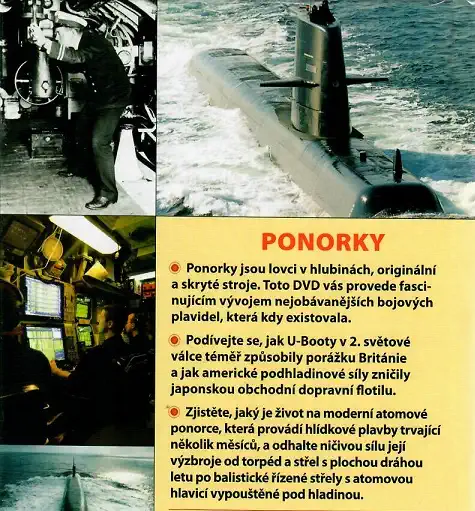 PONORKY

Ponorky jsou lovci v hlubinách, originální a skryté stroje. Toto DVD vás provede fascinujícím vývojem nejobávanějších bojových plavidel, která kdy existovala.

Podívejte se, jak U-Booty v 2. světové válce téměř způsobily porážku Británie a jak americké podhladinové síly zničily japonskou obchodní dopravní flotilu.

Zjistěte, jaký je život na moderní atomové ponorce, která provádí hlídkové plavby trvající několik měsíců, a odhalte ničivou sílu její výzbroje od torpéd a střel s plochou dráhou letu po balistické řízené střely s atomovou hlavicí vypouštěné pod hladinou.